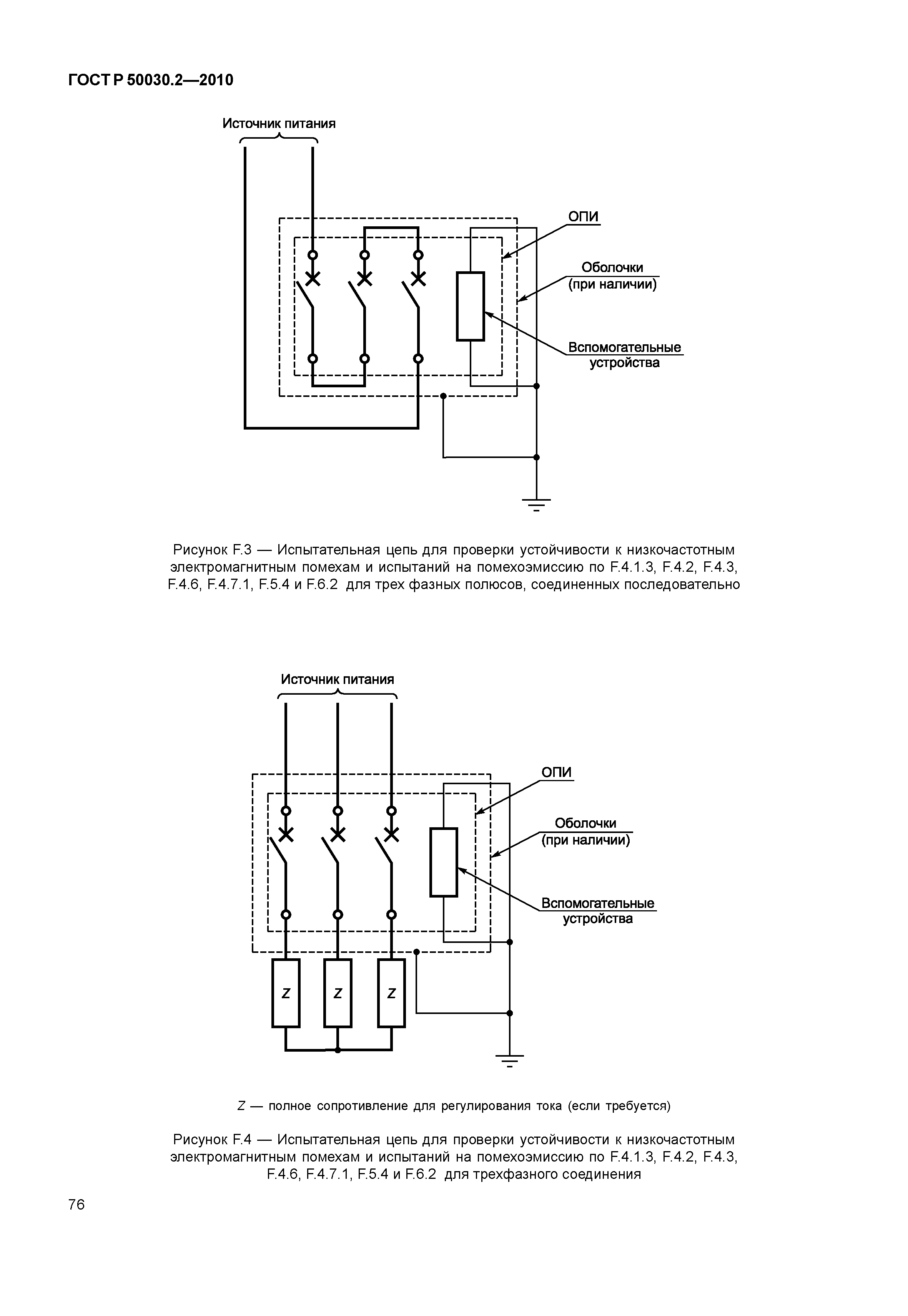 ГОСТ Р 50030.2—2010

Источник питания

ОПИ

Оболочки (при наличии)

Вспомогательные устройства

Рисунок F.3 — Испытательная цепь для проверки устойчивости к низкочастотным электромагнитным помехам и испытаний на помехоэмиссию по F.4.1.3, F.4.2, F.4.3, F.4.6, F.4.7.1, F.5.4 и F.6.2 для трех фазных полюсов, соединенных последовательно

Источник питания

ОПИ

Оболочки (при наличии)

Вспомогательные устройства

Z

Z

Z

Z — полное сопротивление для регулирования тока (если требуется)

Рисунок F.4 — Испытательная цепь для проверки устойчивости к низкочастотным электромагнитным помехам и испытаний на помехоэмиссию по F.4.1.3, F.4.2, F.4.3, F.4.6, F.4.7.1, F.5.4 и F.6.2 для трехфазного соединения

76